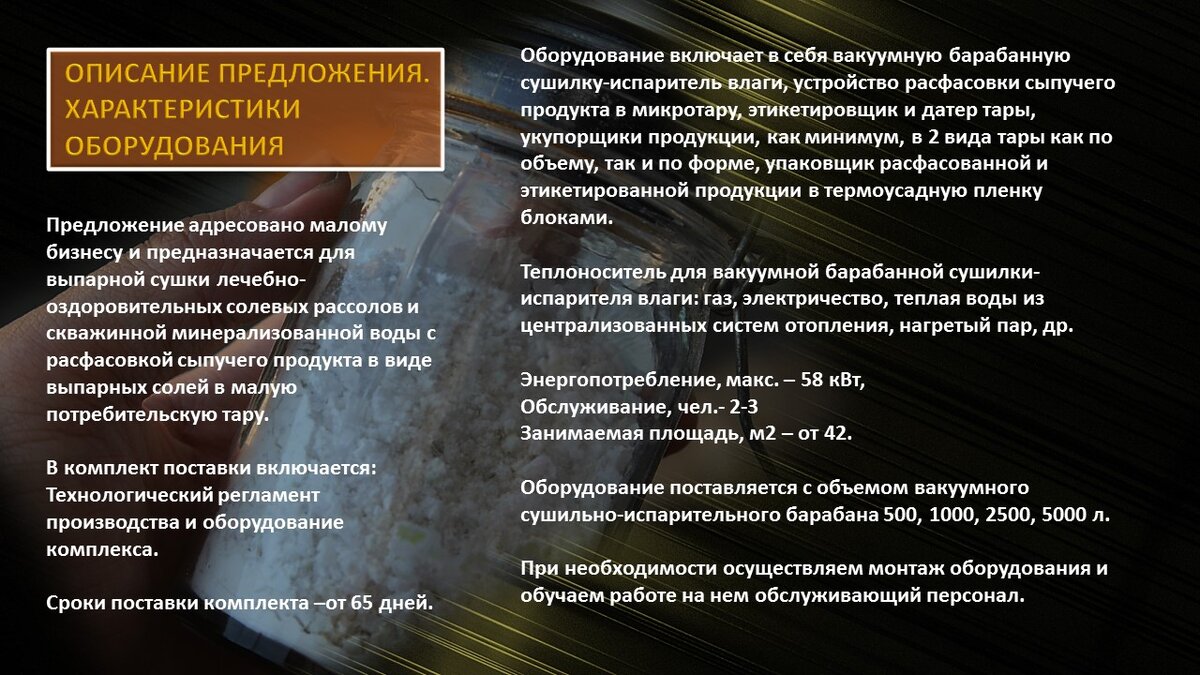 ОПИСАНИЕ ПРЕДЛОЖЕНИЯ. ХАРАКТЕРИСТИКИ ОБОРУДОВАНИЯ

Предложение адресовано малому бизнесу и предназначается для выпарной сушки лечебно-оздоровительных солевых рассолов и скважинной минерализованной воды с расфасовкой сыпучего продукта в виде выпарных солей в малую потребительскую тару.

В комплект поставки включается: Технологический регламент производства и оборудование комплекса.

Сроки поставки комплекта –от 65 дней.

Оборудование включает в себя вакуумную барабанную сушилку-испаритель влаги, устройство расфасовки сыпучего продукта в микротару, этикетировщик и датер тары, укупорщики продукции, как минимум, в 2 вида тары как по объему, так и по форме, упаковщик расфасованной и этикетированной продукции в термоусадную пленку блоками.

Теплоноситель для вакуумной барабанной сушилки-испарителя влаги: газ, электричество, теплая воды из централизованных систем отопления, нагретый пар, др.

Энергопотребление, макс. – 58 кВт,
Обслуживание, чел.- 2-3
Занимаемая площадь, м2 – от 42.

Оборудование поставляется с объемом вакуумного сушильно-испарительного барабана 500, 1000, 2500, 5000 л.

При необходимости осуществляем монтаж оборудования и обучаем работе на нем обслуживающий персонал.